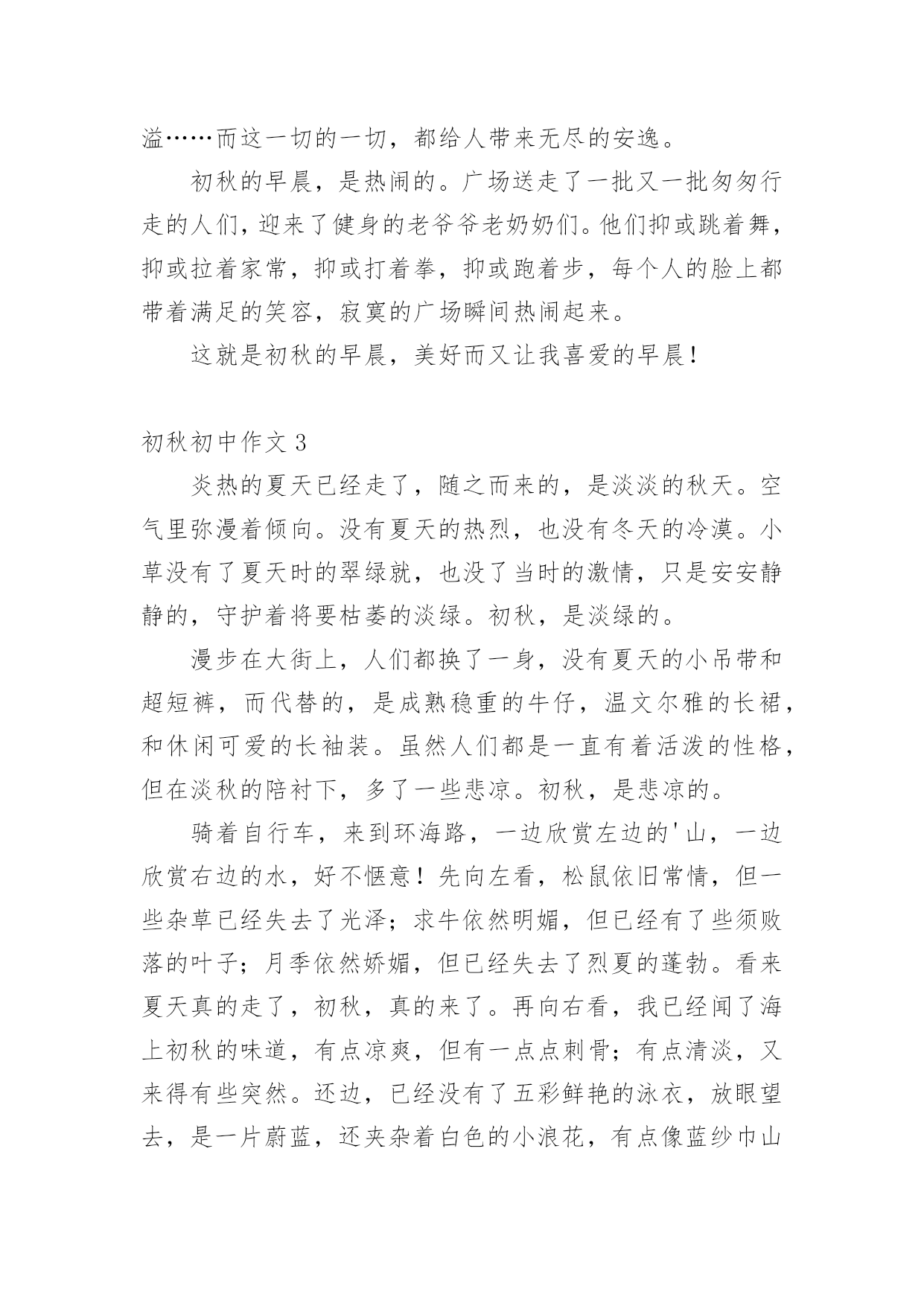 溢……而这一切的一切，都给人带来无尽的安逸。

初秋的早晨，是热闹的。广场送走了一批又一批匆匆行走的人们，迎来了健身的老爷爷老奶奶们。他们抑或跳着舞，抑或拉着家常，抑或打着拳，抑或跑着步，每个人的脸上都带着满足的笑容，寂寞的广场瞬间热闹起来。

这就是初秋的早晨，美好而又让我喜爱的早晨！

初秋初中作文 3

炎热的夏天已经走了，随之而来的，是淡淡的秋天。空气里弥漫着倾向。没有夏天的热烈，也没有冬天的冷漠。小草没有了夏天时的翠绿就，也没了当时的激情，只是安安静静的，守护着将要枯萎的淡绿。初秋，是淡绿的。

漫步在大街上，人们都换了一身，没有夏天的小吊带和超短裤，而代替的，是成熟稳重的牛仔，温文尔雅的长裙，和休闲可爱的长袖装。虽然人们都是一直有着活泼的性格，但在淡秋的陪衬下，多了一些悲凉。初秋，是悲凉的。

骑着自行车，来到环海路，一边欣赏左边的'山，一边欣赏右边的水，好不惬意！先向左看，松鼠依旧常情，但一些杂草已经失去了光泽；求牛依然明媚，但已经有了些须败落的叶子；月季依然娇媚，但已经失去了烈夏的蓬勃。看来夏天真的走了，初秋，真的来了。再向右看，我已经闻了海上初秋的味道，有点凉爽，但有一点点刺骨；有点清淡，又来得有些突然。还边，已经没有了五彩鲜艳的泳衣，放眼望去，是一片蔚蓝，还夹杂着白色的小浪花，有点像蓝纱巾山